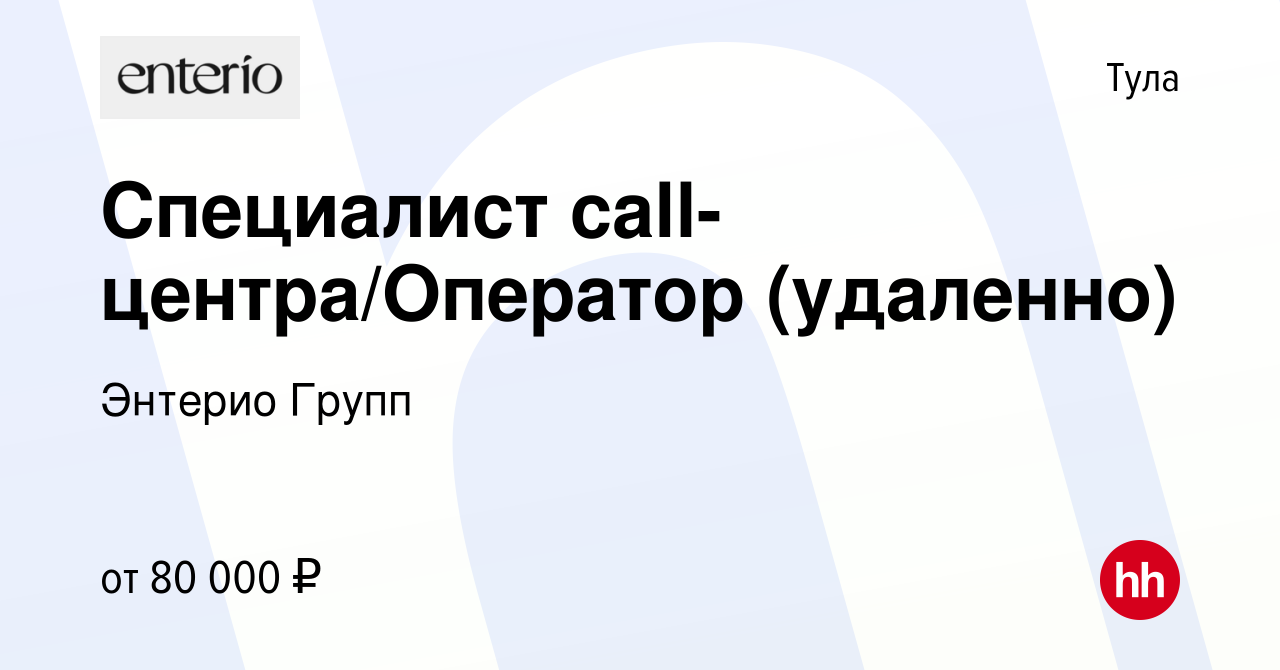 enterio

Тула

Специалист call-центра/Оператор (удаленно)

Энтерио Групп

от 80 000 ₽

hh